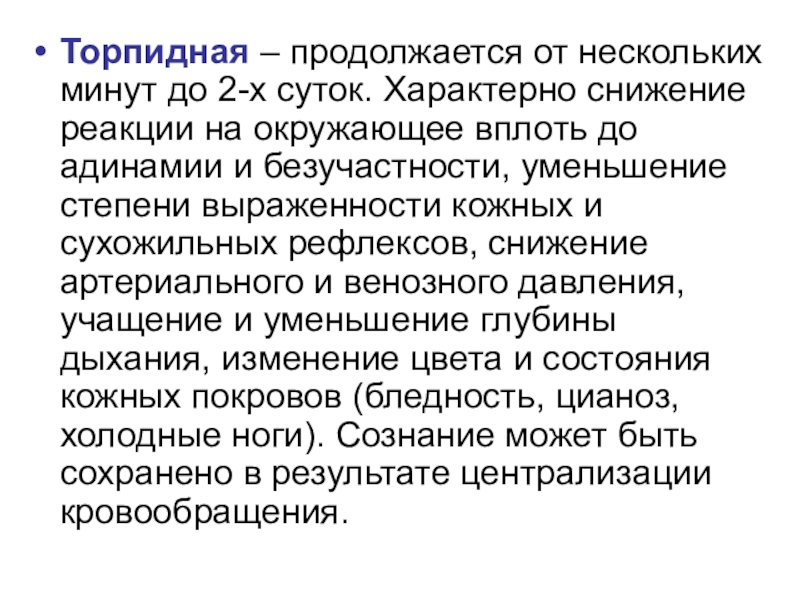 • Торпидная – продолжается от нескольких минут до 2-х суток. Характерно снижение реакции на окружающее вплоть до адинамии и безучастности, уменьшение степени выраженности кожных и сухожильных рефлексов, снижение артериального и венозного давления, учащение и уменьшение глубины дыхания, изменение цвета и состояния кожных покровов (бледность, цианоз, холодные ноги). Сознание может быть сохранено в результате централизации кровообращения.